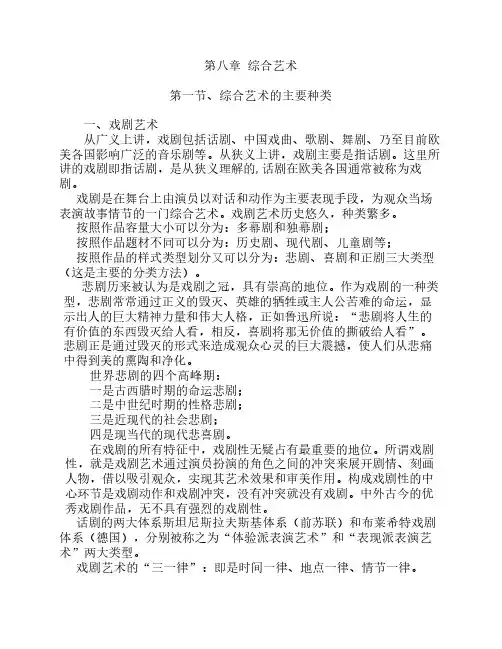 第八章 综合艺术

第一节、综合艺术的主要种类

一、戏剧艺术

从广义上讲，戏剧包括话剧、中国戏曲、歌剧、舞剧、乃至目前欧美各国影响广泛的音乐剧等。从狭义上讲，戏剧主要是指话剧。这里所讲的戏剧即指话剧，是从狭义理解的，话剧在欧美各国通常被称为戏剧。

戏剧是在舞台上由演员以对话和动作为主要表现手段，为观众当场表演故事情节的一门综合艺术。戏剧艺术历史悠久，种类繁多。

按照作品容量大小可以分为：多幕剧和独幕剧；

按照作品题材不同可以分为：历史剧、现代剧、儿童剧等；

按照作品的样式类型划分又可以分为：悲剧、喜剧和正剧三大类型（这是主要的分类方法）。

悲剧历来被认为是戏剧之冠，具有崇高的地位。作为戏剧的一种类型，悲剧常常通过正义的毁灭、英雄的牺牲或主人公苦难的命运，显示出人的巨大精神力量和伟大人格，正如鲁迅所说：“悲剧将人生的有价值的东西毁灭给人看，相反，喜剧将那无价值的撕破给人看”。悲剧正是通过毁灭的形式来造成观众心灵的巨大震撼，使人们从悲痛中得到美的熏陶和净化。

世界悲剧的四个高峰期：

一是古西腊时期的命运悲剧；

二是中世纪时期的性格悲剧；

三是近现代的社会悲剧；

四是现当代的现代悲喜剧。

在戏剧的所有特征中，戏剧性无疑占有最重要的地位。所谓戏剧性，就是戏剧艺术通过演员扮演的角色之间的冲突来展开剧情、刻画人物，借以吸引观众，实现其艺术效果和审美作用。构成戏剧性的中心环节是戏剧动作和戏剧冲突，没有冲突就没有戏剧。中外古今的优秀戏剧作品，无不具有强烈的戏剧性。

话剧的两大体系斯坦尼斯拉夫斯基体系（前苏联）和布莱希特戏剧体系（德国），分别被称之为“体验派表演艺术”和“表现派表演艺术”两大类型。

戏剧艺术的“三一律”：即是时间一律、地点一律、情节一律。